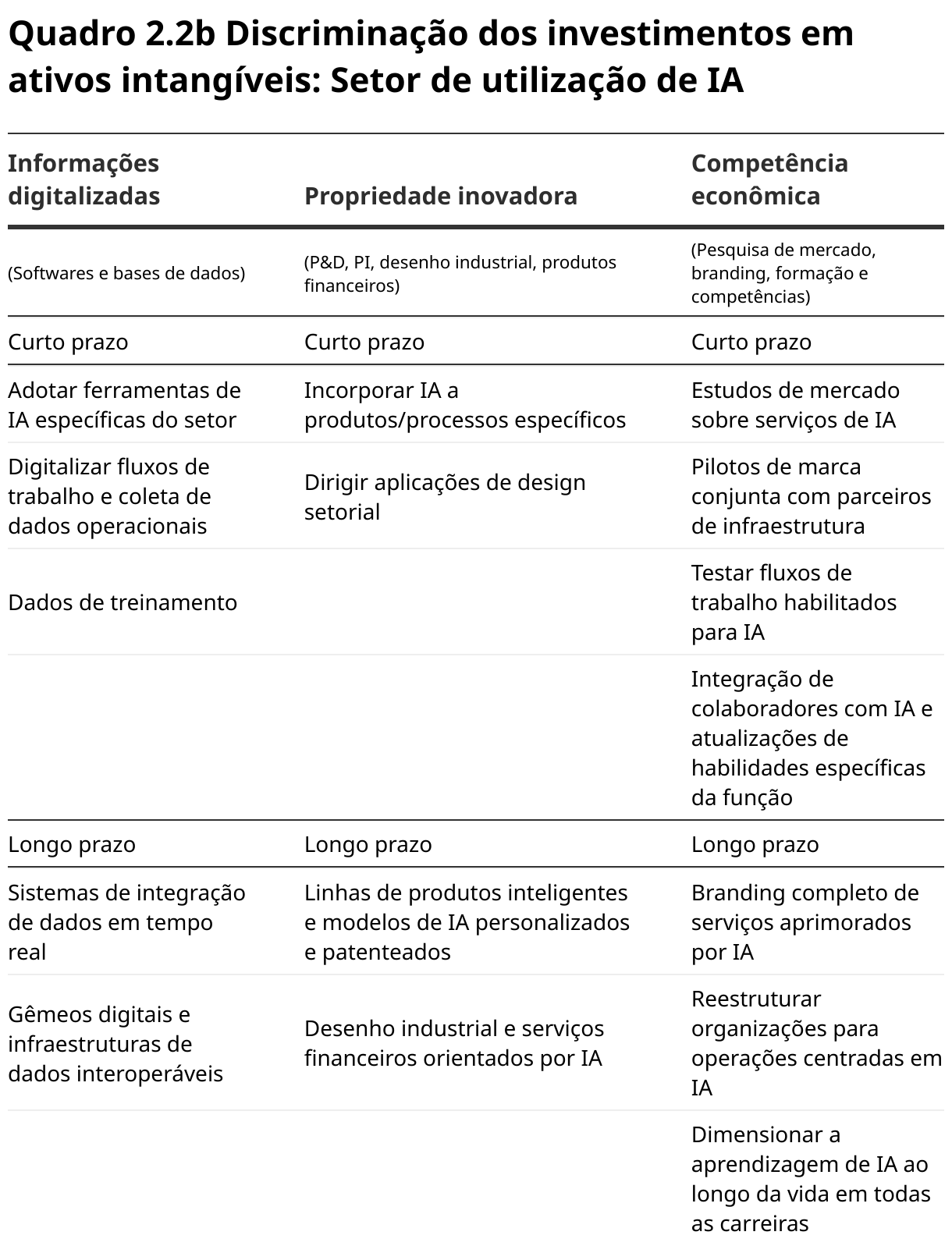 Quadro 2.2b Discriminação dos investimentos em ativos intangíveis: Setor de utilização de IA

| Informações digitalizadas | Propriedade inovadora | Competência econômica |
|---|---|---|
| (Softwares e bases de dados) | (P&D, PI, desenho industrial, produtos financeiros) | (Pesquisa de mercado, branding, formação e competências) |
| Curto prazo | Curto prazo | Curto prazo |
| Adotar ferramentas de IA específicas do setor | Incorporar IA a produtos/processos específicos | Estudos de mercado sobre serviços de IA |
| Digitalizar fluxos de trabalho e coleta de dados operacionais | Dirigir aplicações de design setorial | Pilotos de marca conjunta com parceiros de infraestrutura |
| Dados de treinamento | | Testar fluxos de trabalho habilitados para IA |
| | | Integração de colaboradores com IA e atualizações de habilidades específicas da função |
| Longo prazo | Longo prazo | Longo prazo |
| Sistemas de integração de dados em tempo real | Linhas de produtos inteligentes e modelos de IA personalizados e patenteados | Branding completo de serviços aprimorados por IA |
| Gêmeos digitais e infraestruturas de dados interoperáveis | Desenho industrial e serviços financeiros orientados por IA | Reestruturar organizações para operações centradas em IA |
| | | Dimensionar a aprendizagem de IA ao longo da vida em todas as carreiras |